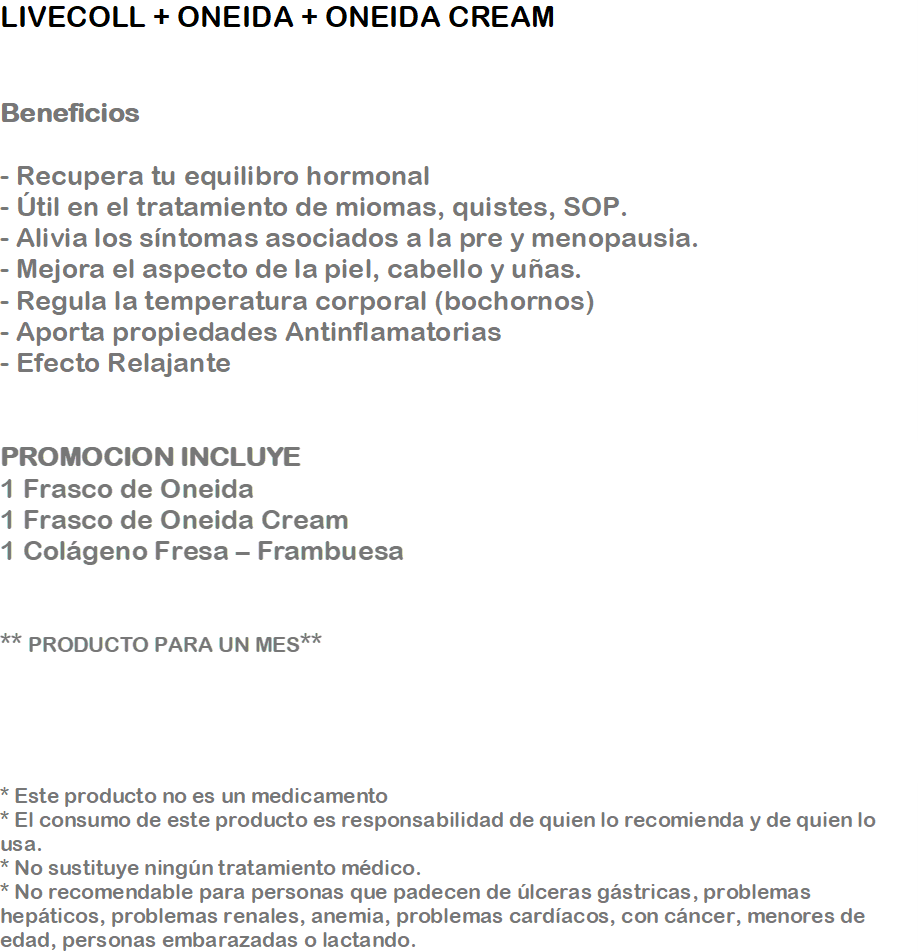 LIVECOLL + ONEIDA + ONEIDA CREAM

Beneficios

- Recupera tu equilibro hormonal
- Útil en el tratamiento de miomas, quistes, SOP.
- Alivia los síntomas asociados a la pre y menopausia.
- Mejora el aspecto de la piel, cabello y uñas.
- Regula la temperatura corporal (bochornos)
- Aporta propiedades Antinflamatorias
- Efecto Relajante

PROMOCION INCLUYE
1 Frasco de Oneida
1 Frasco de Oneida Cream
1 Colágeno Fresa – Frambuesa

** PRODUCTO PARA UN MES**

* Este producto no es un medicamento
* El consumo de este producto es responsabilidad de quien lo recomienda y de quien lo usa.
* No sustituye ningún tratamiento médico.
* No recomendable para personas que padecen de úlceras gástricas, problemas hepáticos, problemas renales, anemia, problemas cardíacos, con cáncer, menores de edad, personas embarazadas o lactando.